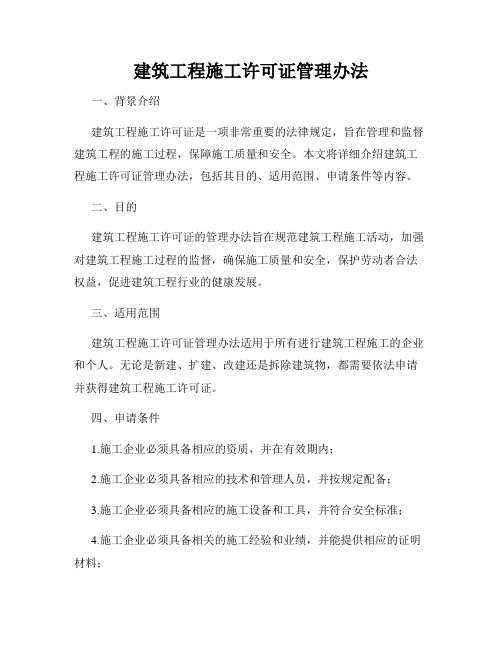 建筑工程施工许可证管理办法

一、背景介绍

建筑工程施工许可证是一项非常重要的法律规定，旨在管理和监督建筑工程的施工过程，保障施工质量和安全。本文将详细介绍建筑工程施工许可证管理办法，包括其目的、适用范围、申请条件等内容。

二、目的

建筑工程施工许可证的管理办法旨在规范建筑工程施工活动，加强对建筑工程施工过程的监督，确保施工质量和安全，保护劳动者合法权益，促进建筑工程行业的健康发展。

三、适用范围

建筑工程施工许可证管理办法适用于所有进行建筑工程施工的企业和个人。无论是新建、扩建、改建还是拆除建筑物，都需要依法申请并获得建筑工程施工许可证。

四、申请条件

1.施工企业必须具备相应的资质，并在有效期内；

2.施工企业必须具备相应的技术和管理人员，并按规定配备；

3.施工企业必须具备相应的施工设备和工具，并符合安全标准；

4.施工企业必须具备相关的施工经验和业绩，并能提供相应的证明材料；